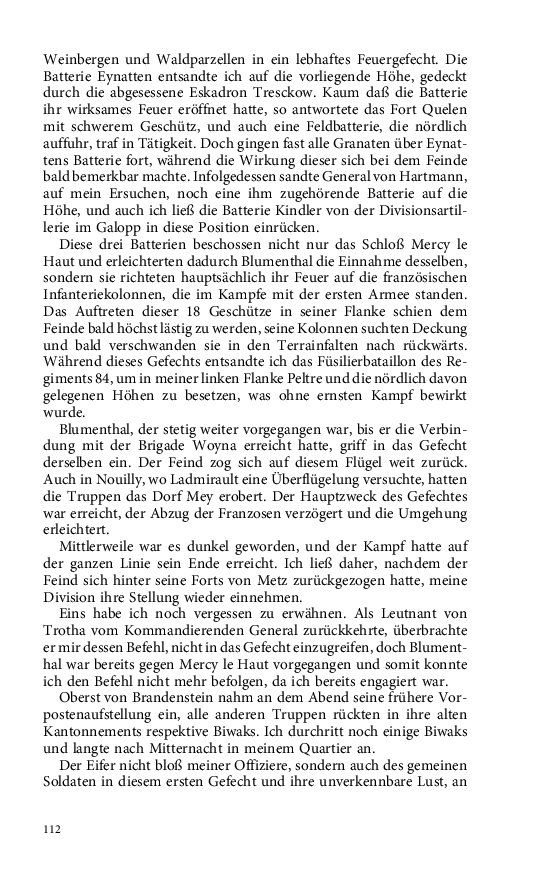 Weinbergen und Waldparzellen in ein lebhaftes Feuergefecht. Die Batterie Eynatten entsandte ich auf die vorliegende Höhe, gedeckt durch die abgesessene Eskadron Tresckow. Kaum daß die Batterie ihr wirksames Feuer eröffnet hatte, so antwortete das Fort Quelen mit schwerem Geschütz, und auch eine Feldbatterie, die nördlich auffuhr, traf in Tätigkeit. Doch gingen fast alle Granaten über Eynattens Batterie fort, während die Wirkung dieser sich bei dem Feinde bald bemerkbar machte. Infolgedessen sandte General von Hartmann, auf mein Ersuchen, noch eine ihm zugehörende Batterie auf die Höhe, und auch ich ließ die Batterie Kindler von der Divisionsartillerie im Galopp in diese Position einrücken.

Diese drei Batterien beschossen nicht nur das Schloß Mercy le Haut und erleichterten dadurch Blumenthal die Einnahme desselben, sondern sie richteten hauptsächlich ihr Feuer auf die französischen Infanteriekolonnen, die im Kampfe mit der ersten Armee standen. Das Auftreten dieser 18 Geschütze in seiner Flanke schien dem Feinde bald höchst lästig zu werden, seine Kolonnen suchten Deckung und bald verschwanden sie in den Terrainfalten nach rückwärts. Während dieses Gefechts entsandte ich das Füsilierbataillon des Regiments 84, um in meiner linken Flanke Peltre und die nördlich davon gelegenen Höhen zu besetzen, was ohne ernsten Kampf bewirkt wurde.

Blumenthal, der stetig weiter vorgegangen war, bis er die Verbindung mit der Brigade Woyna erreicht hatte, griff in das Gefecht derselben ein. Der Feind zog sich auf diesem Flügel weit zurück. Auch in Nouilly, wo Ladmirault eine Überflügelung versuchte, hatten die Truppen das Dorf Mey erobert. Der Hauptzweck des Gefechtes war erreicht, der Abzug der Franzosen verzögert und die Umgehung erleichtert.

Mittlerweile war es dunkel geworden, und der Kampf hatte auf der ganzen Linie sein Ende erreicht. Ich ließ daher, nachdem der Feind sich hinter seine Forts von Metz zurückgezogen hatte, meine Division ihre Stellung wieder einnehmen.

Eins habe ich noch vergessen zu erwähnen. Als Leutnant von Trotha vom Kommandierenden General zurückkehrte, überbrachte er mir dessen Befehl, nicht in das Gefecht einzugreifen, doch Blumenthal war bereits gegen Mercy le Haut vorgegangen und somit konnte ich den Befehl nicht mehr befolgen, da ich bereits engagiert war.

Oberst von Brandenstein nahm an dem Abend seine frühere Vorpostenaufstellung ein, alle anderen Truppen rückten in ihre alten Kantonnements respektive Biwaks. Ich durchritt noch einige Biwaks und langte nach Mitternacht in meinem Quartier an.

Der Eifer nicht bloß meiner Offiziere, sondern auch des gemeinen Soldaten in diesem ersten Gefecht und ihre unverkennbare Lust, an

112